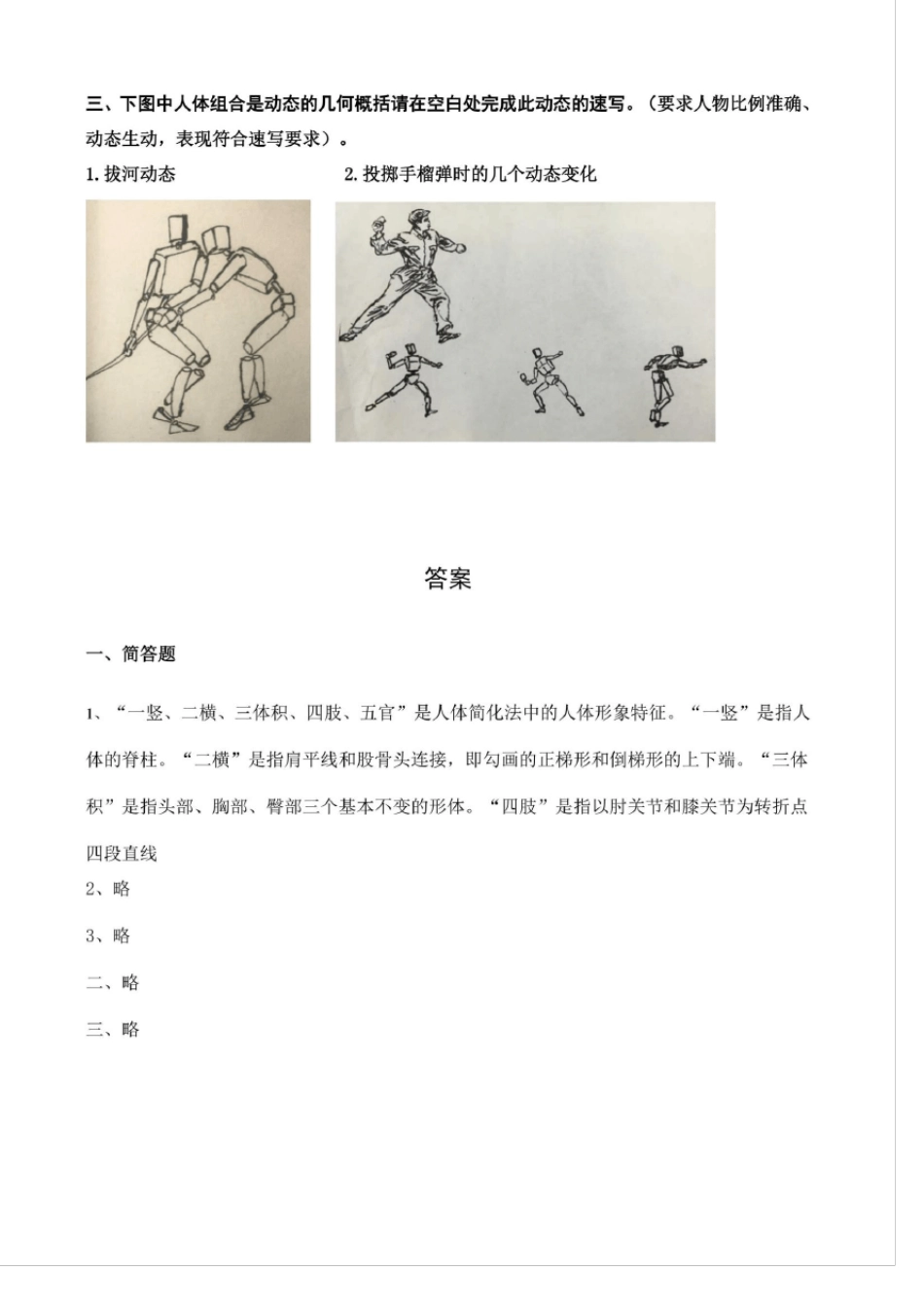 三、下图中人体组合是动态的几何概括请在空白处完成此动态的速写。（要求人物比例准确、动态生动，表现符合速写要求）。

1. 拔河动态

2. 投掷手榴弹时的几个动态变化

答案

一、简答题

1、“一竖、二横、三体积、四肢、五官”是人体简化法中的人体形象特征。“一竖”是指人体的脊柱。“二横”是指肩平线和股骨头连接，即勾画的正梯形和倒梯形的上下端。“三体积”是指头部、胸部、臀部三个基本不变的形体。“四肢”是指以肘关节和膝关节为转折点四段直线

2、略

3、略

二、略

三、略